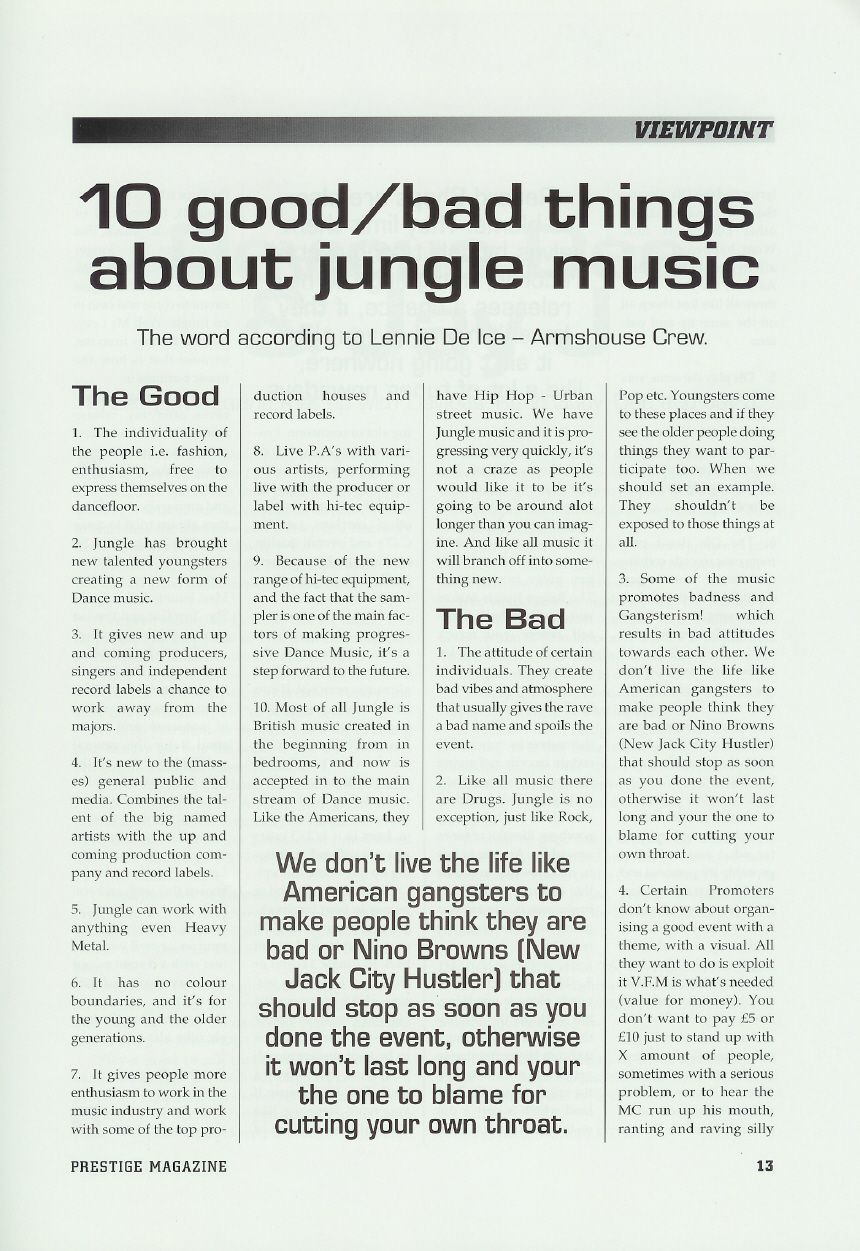 VIEWPOINT

10 good/bad things about jungle music

The word according to Lennie De Ice – Armshouse Crew.

The Good

1. The individuality of the people i.e. fashion, enthusiasm, free to express themselves on the dancefloor.

2. Jungle has brought new talented youngsters creating a new form of Dance music.

3. It gives new and up and coming producers, singers and independent record labels a chance to work away from the majors.

4. It's new to the (masses) general public and media. Combines the talent of the big named artists with the up and coming production company and record labels.

5. Jungle can work with anything even Heavy Metal.

6. It has no colour boundaries, and it's for the young and the older generations.

7. It gives people more enthusiasm to work in the music industry and work with some of the top production houses and record labels.

8. Live P.A's with various artists, performing live with the producer or label with hi-tec equipment.

9. Because of the new range of hi-tec equipment, and the fact that the sampler is one of the main factors of making progressive Dance Music, it's a step forward to the future.

10. Most of all Jungle is British music created in the beginning from in bedrooms, and now is accepted in to the main stream of Dance music. Like the Americans, they have Hip Hop - Urban street music. We have Jungle music and it is progressing very quickly, it's not a craze as people would like it to be it's going to be around alot longer than you can imagine. And like all music it will branch off into something new.

The Bad

1. The attitude of certain individuals. They create bad vibes and atmosphere that usually gives the rave a bad name and spoils the event.

2. Like all music there are Drugs. Jungle is no exception, just like Rock, Pop etc. Youngsters come to these places and if they see the older people doing things they want to participate too. When we should set an example. They shouldn't be exposed to those things at all.

3. Some of the music promotes badness and Gangsterism! which results in bad attitudes towards each other. We don't live the life like American gangsters to make people think they are bad or Nino Browns (New Jack City Hustler) that should stop as soon as you done the event, otherwise it won't last long and your the one to blame for cutting your own throat.

4. Certain Promoters don't know about organising a good event with a theme, with a visual. All they want to do is exploit it V.F.M is what's needed (value for money). You don't want to pay £5 or £10 just to stand up with X amount of people, sometimes with a serious problem, or to hear the MC run up his mouth, ranting and raving silly

We don't live the life like American gangsters to make people think they are bad or Nino Browns (New Jack City Hustler) that should stop as soon as you done the event, otherwise it won't last long and your the one to blame for cutting your own throat.

PRESTIGE MAGAZINE

13